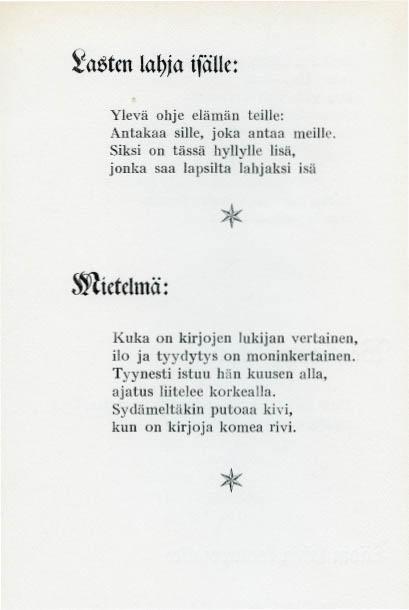 Lasten lahja isälle:

Ylevä ohje elämän teille:
Antakaa sille, joka antaa meille.
Siksi on tässä hyllylle lisä,
jonka saa lapsilta lahjaksi isä

Mietelmä:

Kuka on kirjojen lukijan vertainen,
ilo ja tyydytys on moninkertainen.
Tyynesti istuu hän kuusen alla,
ajatus liitelee korkealla.
Sydämeltäkin putoaa kivi,
kun on kirjoja komea rivi.